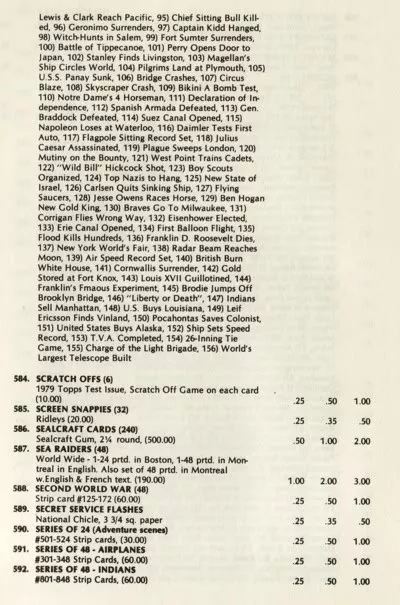 Lewis & Clark Reach Pacific, 95) Chief Sitting Bull Killed, 96) Geronimo Surrenders, 97) Captain Kidd Hanged, 98) Witch-Hunts in Salem, 99) Fort Sumter Surrenders, 100) Battle of Tippecanoe, 101) Perry Opens Door to Japan, 102) Stanley Finds Livingston, 103) Magellan's Ship Circles World, 104) Pilgrims Land at Plymouth, 105) U.S.S. Panay Sunk, 106) Bridge Crashes, 107) Circus Blaze, 108) Skyscraper Crash, 109) Bikini A Bomb Test, 110) Notre Dame's 4 Horseman, 111) Declaration of Independence, 112) Spanish Armada Defeated, 113) Gen. Braddock Defeated, 114) Suez Canal Opened, 115) Napoleon Loses at Waterloo, 116) Daimler Tests First Auto, 117) Flagpole Sitting Record Set, 118) Julius Caesar Assassinated, 119) Plague Sweeps London, 120) Mutiny on the Bounty, 121) West Point Trains Cadets, 122) "Wild Bill" Hickcock Shot, 123) Boy Scouts Organized, 124) Top Nazis to Hang, 125) New State of Israel, 126) Carlsen Quits Sinking Ship, 127) Flying Saucers, 128) Jesse Owens Races Horse, 129) Ben Hogan New Gold King, 130) Braves Go To Milwaukee, 131) Corrigan Flies Wrong Way, 132) Eisenhower Elected, 133) Erie Canal Opened, 134) First Balloon Flight, 135) Flood Kills Hundreds, 136) Franklin D. Roosevelt Dies, 137) New York World's Fair, 138) Radar Beam Reaches Moon, 139) Air Speed Record Set, 140) British Burn White House, 141) Cornwallis Surrender, 142) Gold Stored at Fort Knox, 143) Louis XVII Guillotined, 144) Franklin's Fmaous Experiment, 145) Brodie Jumps Off Brooklyn Bridge, 146) "Liberty or Death", 147) Indians Sell Manhattan, 148) U.S. Buys Louisiana, 149) Leif Ericsson Finds Vinland, 150) Pocahontas Saves Colonist, 151) United States Buys Alaska, 152) Ship Sets Speed Record, 153) T.V.A. Completed, 154) 26-Inning Tie Game, 155) Charge of the Light Brigade, 156) World's Largest Telescope Built

584. SCRATCH OFFS (6)
1979 Topps Test Issue, Scratch Off Game on each card (10.00) .25 .50 1.00
585. SCREEN SNAPPIES (32)
Ridleys (20.00) .25 .35 .50
586. SEALCRAFT CARDS (240)
Sealcraft Gum, 2¼ round, (500.00) .50 1.00 2.00
587. SEA RAIDERS (48)
World Wide - 1-24 prtd. in Boston, 1-48 prtd. in Montreal in English. Also set of 48 prtd. in Montreal w.English & French text. (190.00) 1.00 2.00 3.00
588. SECOND WORLD WAR (48)
Strip card #125-172 (60.00) .25 .50 1.00
589. SECRET SERVICE FLASHES
National Chicle, 3 3/4 sq. paper .25 .35 .50
590. SERIES OF 24 (Adventure scenes)
#501-524 Strip cards, (30.00) .25 .50 1.00
591. SERIES OF 48 - AIRPLANES
#301-348 Strip Cards, (60.00) .25 .50 1.00
592. SERIES OF 48 - INDIANS
#801-848 Strip Cards, (60.00) .25 .50 1.00